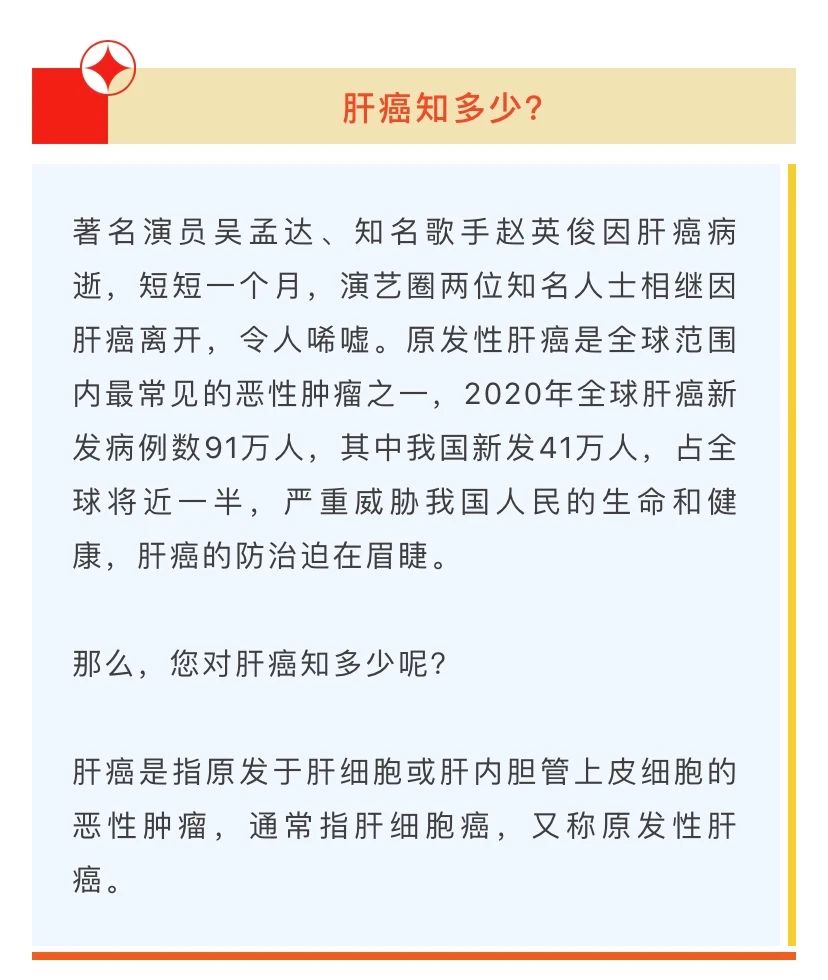 肝癌知多少?

著名演员吴孟达、知名歌手赵英俊因肝癌病逝，短短一个月，演艺圈两位知名人士相继因肝癌离开，令人唏嘘。原发性肝癌是全球范围内最常见的恶性肿瘤之一，2020年全球肝癌新发病例数91万人，其中我国新发41万人，占全球将近一半，严重威胁我国人民的生命和健康，肝癌的防治迫在眉睫。

那么，您对肝癌知多少呢?

肝癌是指原发于肝细胞或肝内胆管上皮细胞的恶性肿瘤，通常指肝细胞癌，又称原发性肝癌。